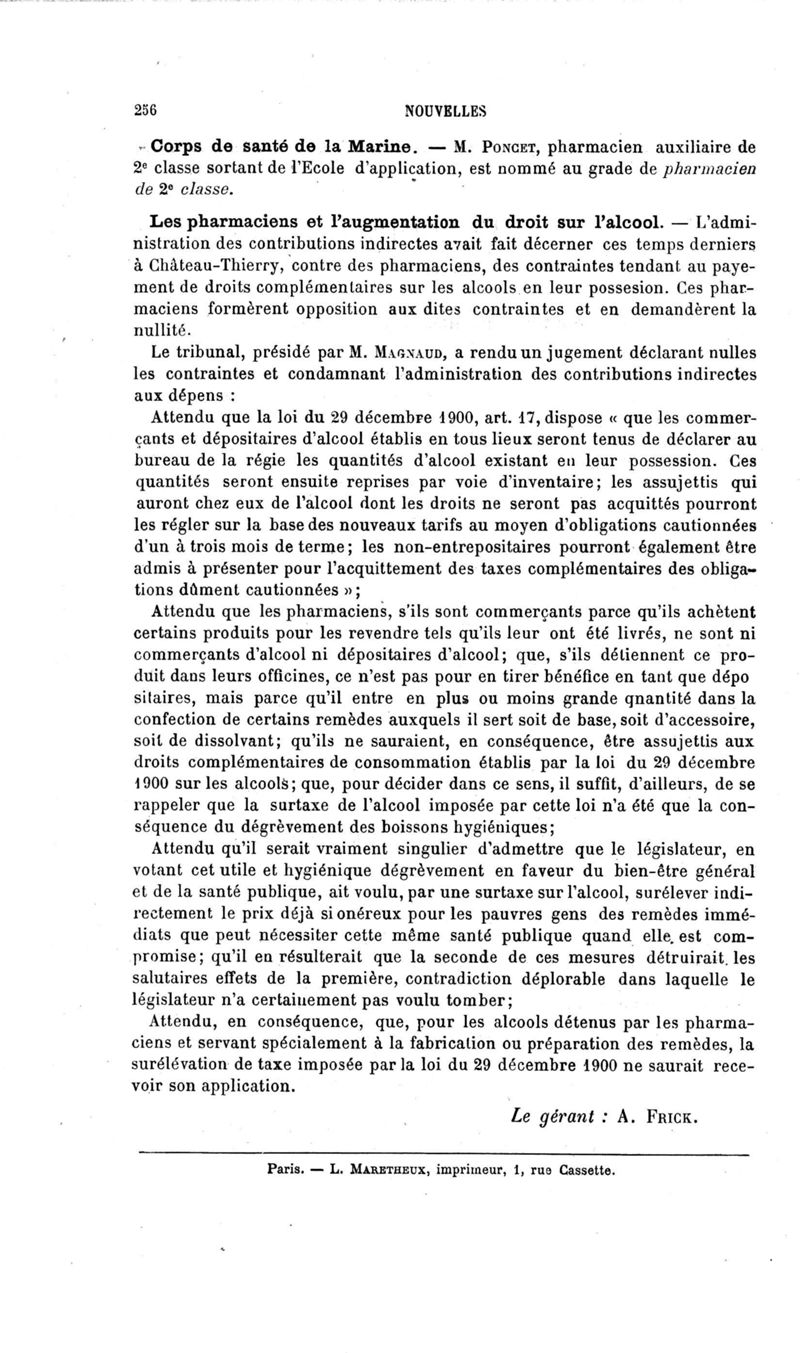 256 NOUVELLES

Corps de santé de la Marine. — M. Poncet, pharmacien auxiliaire de 2e classe sortant de l'Ecole d'application, est nommé au grade de pharmacien de 2e classe.

Les pharmaciens et l'augmentation du droit sur l'alcool. — L'administration des contributions indirectes avait fait décerner ces temps derniers à Château-Thierry, contre des pharmaciens, des contraintes tendant au payement de droits complémentaires sur les alcools en leur possesion. Ces pharmaciens formèrent opposition aux dites contraintes et en demandèrent la nullité.

Le tribunal, présidé par M. Magnaud, a rendu un jugement déclarant nulles les contraintes et condamnant l'administration des contributions indirectes aux dépens :

Attendu que la loi du 29 décembre 1900, art. 17, dispose « que les commerçants et dépositaires d'alcool établis en tous lieux seront tenus de déclarer au bureau de la régie les quantités d'alcool existant en leur possession. Ces quantités seront ensuite reprises par voie d'inventaire; les assujettis qui auront chez eux de l'alcool dont les droits ne seront pas acquittés pourront les régler sur la base des nouveaux tarifs au moyen d'obligations cautionnées d'un à trois mois de terme; les non-entrepositaires pourront également être admis à présenter pour l'acquittement des taxes complémentaires des obligations dûment cautionnées »;

Attendu que les pharmaciens, s'ils sont commerçants parce qu'ils achètent certains produits pour les revendre tels qu'ils leur ont été livrés, ne sont ni commerçants d'alcool ni dépositaires d'alcool; que, s'ils détiennent ce produit dans leurs officines, ce n'est pas pour en tirer bénéfice en tant que dépositaires, mais parce qu'il entre en plus ou moins grande qnantité dans la confection de certains remèdes auxquels il sert soit de base, soit d'accessoire, soit de dissolvant; qu'ils ne sauraient, en conséquence, être assujettis aux droits complémentaires de consommation établis par la loi du 29 décembre 1900 sur les alcools; que, pour décider dans ce sens, il suffit, d'ailleurs, de se rappeler que la surtaxe de l'alcool imposée par cette loi n'a été que la conséquence du dégrèvement des boissons hygiéniques;

Attendu qu'il serait vraiment singulier d'admettre que le législateur, en votant cet utile et hygiénique dégrèvement en faveur du bien-être général et de la santé publique, ait voulu, par une surtaxe sur l'alcool, surélever indirectement le prix déjà si onéreux pour les pauvres gens des remèdes immédiats que peut nécessiter cette même santé publique quand elle est compromise; qu'il en résulterait que la seconde de ces mesures détruirait les salutaires effets de la première, contradiction déplorable dans laquelle le législateur n'a certainement pas voulu tomber;

Attendu, en conséquence, que, pour les alcools détenus par les pharmaciens et servant spécialement à la fabrication ou préparation des remèdes, la surélévation de taxe imposée par la loi du 29 décembre 1900 ne saurait recevoir son application.

Le gérant : A. Frick.

Paris. — L. Maretheux, imprimeur, 1, rue Cassette.